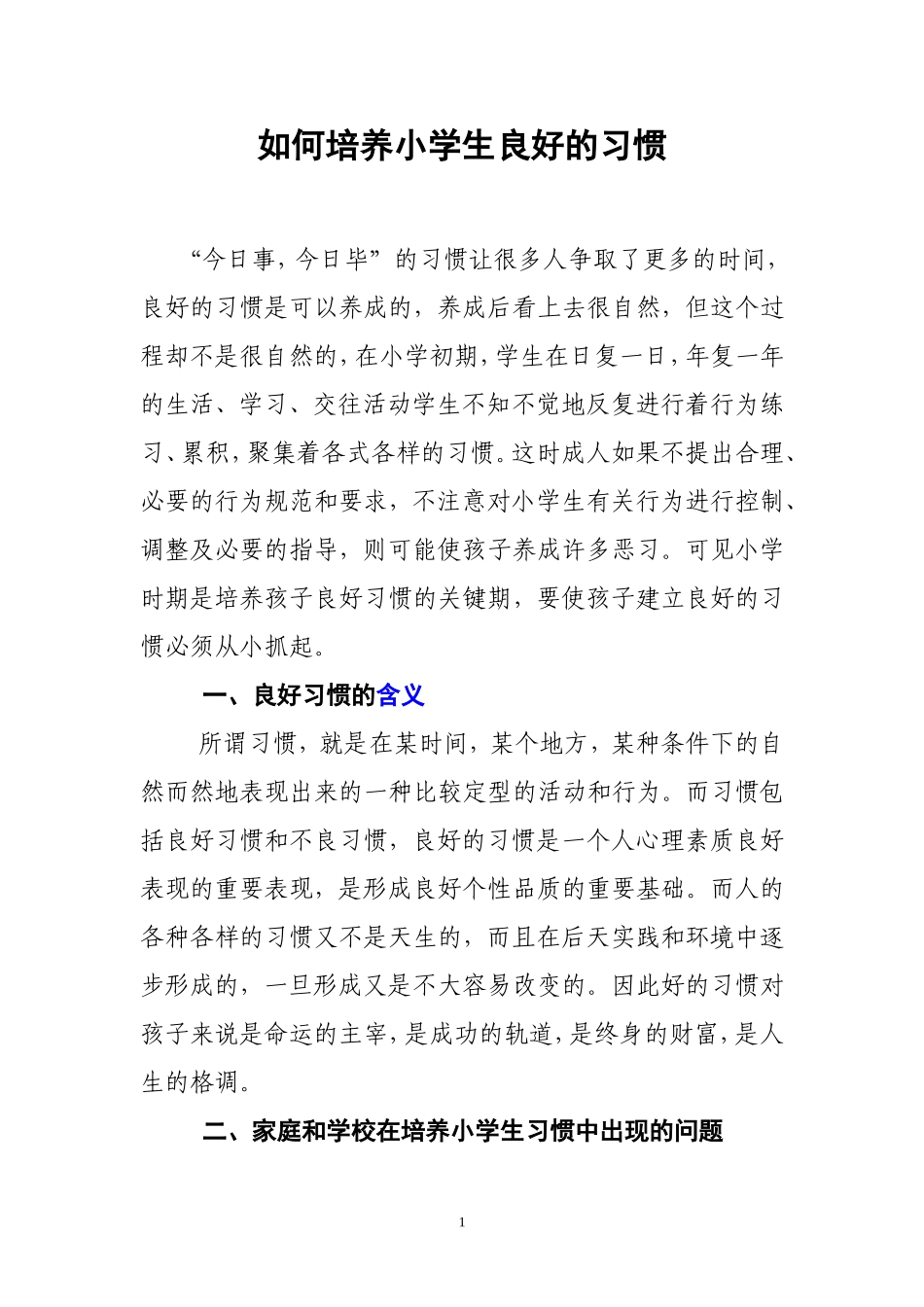 如何培养小学生良好的习惯

“今日事，今日毕”的习惯让很多人争取了更多的时间，良好的习惯是可以养成的，养成后看上去很自然，但这个过程却不是很自然的，在小学初期，学生在日复一日，年复一年的生活、学习、交往活动学生不知不觉地反复进行着行为练习、累积，聚集着各式各样的习惯。这时成人如果不提出合理、必要的行为规范和要求，不注意对小学生有关行为进行控制、调整及必要的指导，则可能使孩子养成许多恶习。可见小学时期是培养孩子良好习惯的关键期，要使孩子建立良好的习惯必须从小抓起。

一、良好习惯的含义

所谓习惯，就是在某时间，某个地方，某种条件下的自然而然地表现出来的一种比较定型的活动和行为。而习惯包括良好习惯和不良习惯，良好的习惯是一个人心理素质良好表现的重要表现，是形成良好个性品质的重要基础。而人的各种各样的习惯又不是天生的，而且在后天实践和环境中逐步形成的，一旦形成又是不大容易改变的。因此好的习惯对孩子来说是命运的主宰，是成功的轨道，是终身的财富，是人生的格调。

二、家庭和学校在培养小学生习惯中出现的问题

1